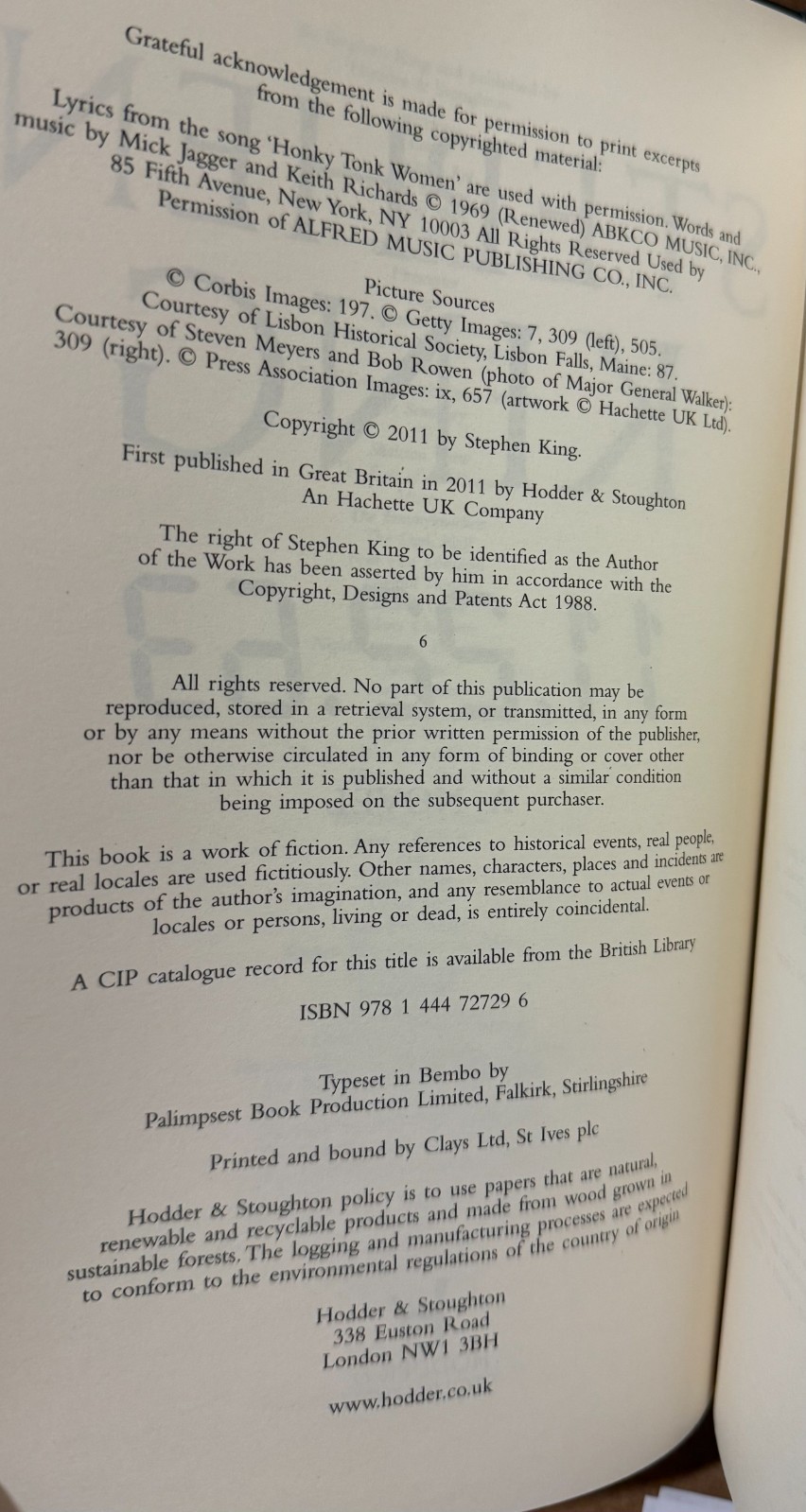 Grateful acknowledgement is made for permission to print excerpts from the following copyrighted material:

Lyrics from the song 'Honky Tonk Women' are used with permission. Words and music by Mick Jagger and Keith Richards © 1969 (Renewed) ABKCO MUSIC, INC., 85 Fifth Avenue, New York, NY 10003 All Rights Reserved Used by Permission of ALFRED MUSIC PUBLISHING CO., INC.

Picture Sources
© Corbis Images: 197. © Getty Images: 7, 309 (left), 505.
Courtesy of Lisbon Historical Society, Lisbon Falls, Maine: 87.
Courtesy of Steven Meyers and Bob Rowen (photo of Major General Walker): 309 (right). © Press Association Images: ix, 657 (artwork © Hachette UK Ltd).

Copyright © 2011 by Stephen King.

First published in Great Britain in 2011 by Hodder & Stoughton
An Hachette UK Company

The right of Stephen King to be identified as the Author of the Work has been asserted by him in accordance with the Copyright, Designs and Patents Act 1988.

6

All rights reserved. No part of this publication may be reproduced, stored in a retrieval system, or transmitted, in any form or by any means without the prior written permission of the publisher, nor be otherwise circulated in any form of binding or cover other than that in which it is published and without a similar condition being imposed on the subsequent purchaser.

This book is a work of fiction. Any references to historical events, real people, or real locales are used fictitiously. Other names, characters, places and incidents are products of the author's imagination, and any resemblance to actual events or locales or persons, living or dead, is entirely coincidental.

A CIP catalogue record for this title is available from the British Library

ISBN 978 1 444 72729 6

Typeset in Bembo by
Palimpsest Book Production Limited, Falkirk, Stirlingshire

Printed and bound by Clays Ltd, St Ives plc

Hodder & Stoughton policy is to use papers that are natural, renewable and recyclable products and made from wood grown in sustainable forests. The logging and manufacturing processes are expected to conform to the environmental regulations of the country of origin

Hodder & Stoughton
338 Euston Road
London NW1 3BH

www.hodder.co.uk